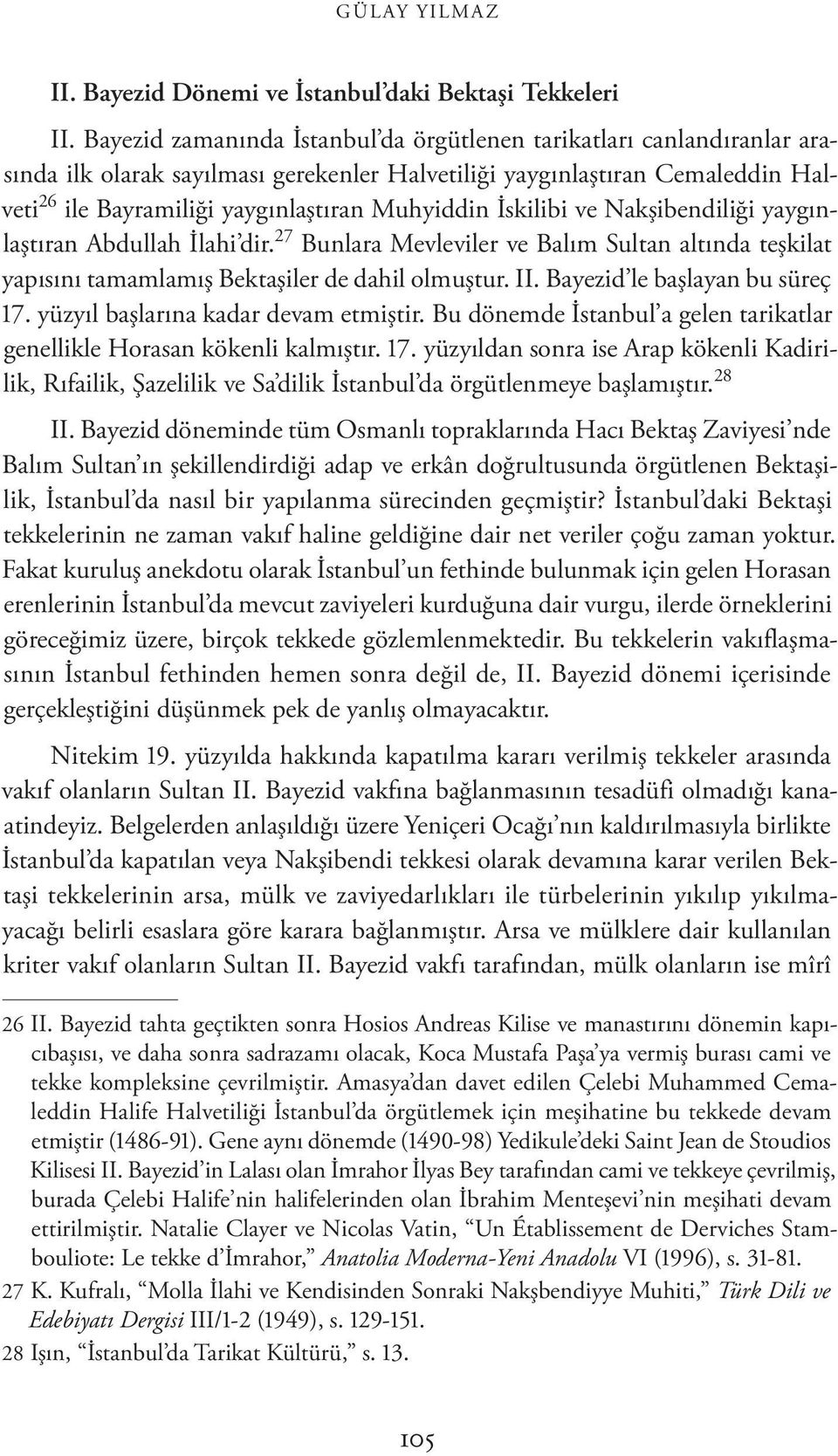 GÜLAY YILMAZ

II. Bayezid Dönemi ve İstanbul'daki Bektaşi Tekkeleri

II. Bayezid zamanında İstanbul'da örgütlenen tarikatları canlandıranlar arasında ilk olarak sayılması gerekenler Halvetiliği yaygınlaştıran Cemaleddin Halveti$^{26}$ ile Bayramiliği yaygınlaştıran Muhyiddin İskilibi ve Nakşibendiliği yaygınlaştıran Abdullah İlahi'dir.$^{27}$ Bunlara Mevleviler ve Balım Sultan altında teşkilat yapısını tamamlamış Bektaşiler de dahil olmuştur. II. Bayezid'le başlayan bu süreç 17. yüzyıl başlarına kadar devam etmiştir. Bu dönemde İstanbul'a gelen tarikatlar genellikle Horasan kökenli kalmıştır. 17. yüzyıldan sonra ise Arap kökenli Kadirilik, Rıfailik, Şazelilik ve Sa'dilik İstanbul'da örgütlenmeye başlamıştır.$^{28}$

II. Bayezid döneminde tüm Osmanlı topraklarında Hacı Bektaş Zaviyesi'nde Balım Sultan'ın şekillendirdiği adap ve erkân doğrultusunda örgütlenen Bektaşilik, İstanbul'da nasıl bir yapılanma sürecinden geçmiştir? İstanbul'daki Bektaşi tekkelerinin ne zaman vakıf haline geldiğine dair net veriler çoğu zaman yoktur. Fakat kuruluş anekdotu olarak İstanbul'un fethinde bulunmak için gelen Horasan erenlerinin İstanbul'da mevcut zaviyeleri kurduğuna dair vurgu, ilerde örneklerini göreceğimiz üzere, birçok tekkede gözlemlenmektedir. Bu tekkelerin vakıflaşmasının İstanbul fethinden hemen sonra değil de, II. Bayezid dönemi içerisinde gerçekleştiğini düşünmek pek de yanlış olmayacaktır.

Nitekim 19. yüzyılda hakkında kapatılma kararı verilmiş tekkeler arasında vakıf olanların Sultan II. Bayezid vakfına bağlanmasının tesadüfi olmadığı kanaatindeyiz. Belgelerden anlaşıldığı üzere Yeniçeri Ocağı'nın kaldırılmasıyla birlikte İstanbul'da kapatılan veya Nakşibendi tekkesi olarak devamına karar verilen Bektaşi tekkelerinin arsa, mülk ve zaviyedarlıkları ile türbelerinin yıkılıp yıkılmayacağı belirli esaslara göre karara bağlanmıştır. Arsa ve mülklere dair kullanılan kriter vakıf olanların Sultan II. Bayezid vakfı tarafından, mülk olanların ise mîrî

26 II. Bayezid tahta geçtikten sonra Hosios Andreas Kilise ve manastırını dönemin kapıcıbaşısı, ve daha sonra sadrazamı olacak, Koca Mustafa Paşa'ya vermiş burası cami ve tekke kompleksine çevrilmiştir. Amasya'dan davet edilen Çelebi Muhammed Cemaleddin Halife Halvetiliği İstanbul'da örgütlemek için meşihatine bu tekkede devam etmiştir (1486-91). Gene aynı dönemde (1490-98) Yedikule'deki Saint Jean de Stoudios Kilisesi II. Bayezid'in Lalası olan İmrahor İlyas Bey tarafından cami ve tekkeye çevrilmiş, burada Çelebi Halife'nin halifelerinden olan İbrahim Menteşevi'nin meşihati devam ettirilmiştir. Natalie Clayer ve Nicolas Vatin, "Un Établissement de Derviches Stambouliote: Le tekke d'İmrahor," Anatolia Moderna-Yeni Anadolu VI (1996), s. 31-81.
27 K. Kufralı, "Molla İlahi ve Kendisinden Sonraki Nakşbendiyye Muhiti," Türk Dili ve Edebiyatı Dergisi III/1-2 (1949), s. 129-151.
28 Işın, "İstanbul'da Tarikat Kültürü," s. 13.

105